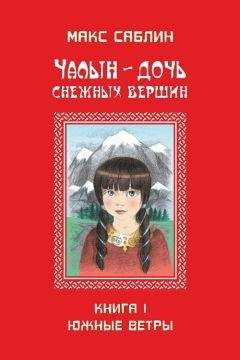 МАКС САБЛИН

ЧАЛЫН – ДОЧЬ СНЕЖНЫХ ВЕРШИН

КНИГА I
ЮЖНЫЕ ВЕТРЫ